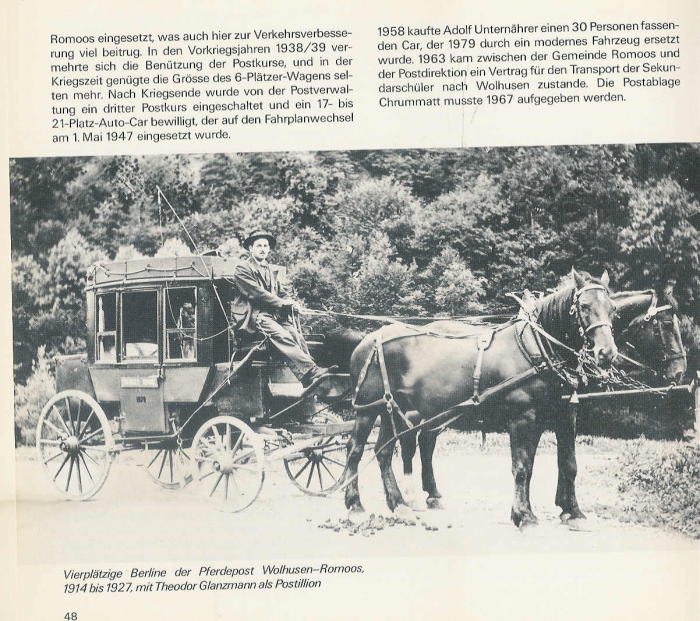 Romoos eingesetzt, was auch hier zur Verkehrsverbesserung viel beitrug. In den Vorkriegsjahren 1938/39 vermehrte sich die Benützung der Postkurse, und in der Kriegszeit genügte die Grösse des 6-Plätzer-Wagens selten mehr. Nach Kriegsende wurde von der Postverwaltung ein dritter Postkurs eingeschaltet und ein 17- bis 21-Platz-Auto-Car bewilligt, der auf den Fahrplanwechsel am 1. Mai 1947 eingesetzt wurde.

1958 kaufte Adolf Unternährer einen 30 Personen fassenden Car, der 1979 durch ein modernes Fahrzeug ersetzt wurde. 1963 kam zwischen der Gemeinde Romoos und der Postdirektion ein Vertrag für den Transport der Sekundarschüler nach Wolhusen zustande. Die Postablage Chrummatt musste 1967 aufgegeben werden.

Vierplätzige Berline der Pferdepost Wolhusen–Romoos, 1914 bis 1927, mit Theodor Glanzmann als Postillion

48